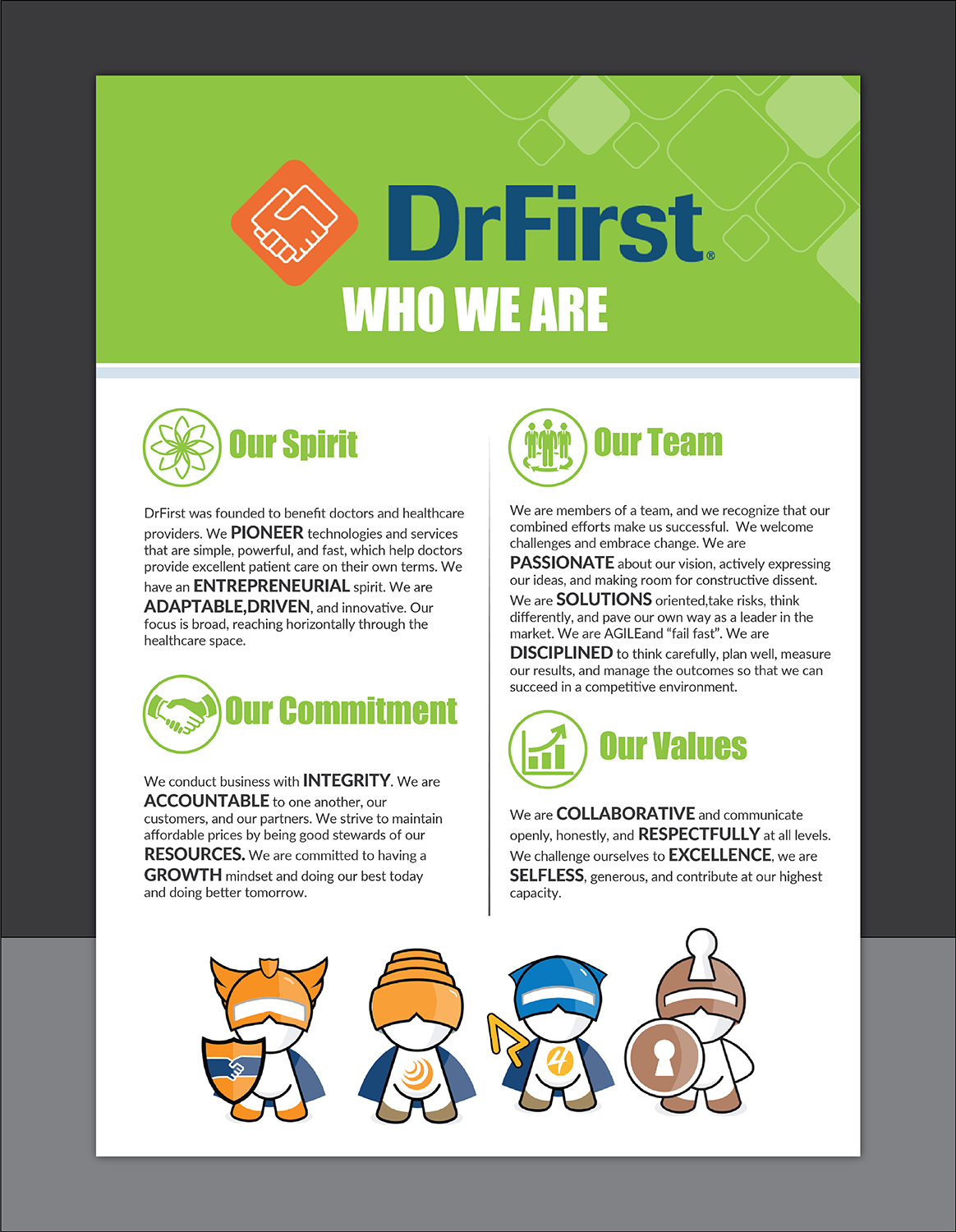 DrFirst®

WHO WE ARE

Our Spirit

DrFirst was founded to benefit doctors and healthcare providers. We PIONEER technologies and services that are simple, powerful, and fast, which help doctors provide excellent patient care on their own terms. We have an ENTREPRENEURIAL spirit. We are ADAPTABLE,DRIVEN, and innovative. Our focus is broad, reaching horizontally through the healthcare space.

Our Commitment

We conduct business with INTEGRITY. We are ACCOUNTABLE to one another, our customers, and our partners. We strive to maintain affordable prices by being good stewards of our RESOURCES. We are committed to having a GROWTH mindset and doing our best today and doing better tomorrow.

Our Team

We are members of a team, and we recognize that our combined efforts make us successful. We welcome challenges and embrace change. We are PASSIONATE about our vision, actively expressing our ideas, and making room for constructive dissent. We are SOLUTIONS oriented,take risks, think differently, and pave our own way as a leader in the market. We are AGILEand "fail fast". We are DISCIPLINED to think carefully, plan well, measure our results, and manage the outcomes so that we can succeed in a competitive environment.

Our Values

We are COLLABORATIVE and communicate openly, honestly, and RESPECTFULLY at all levels. We challenge ourselves to EXCELLENCE, we are SELFLESS, generous, and contribute at our highest capacity.

4